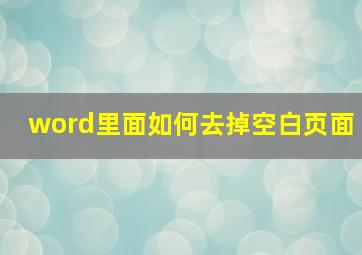 word里面如何去掉空白页面